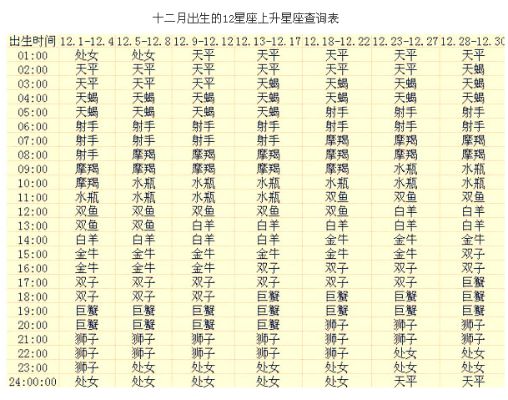 十二月出生的12星座上升星座查询表

| 出生时间 | 12.1-12.4 | 12.5-12.8 | 12.9-12.12 | 12.13-12.17 | 12.18-12.22 | 12.23-12.27 | 12.28-12.30 |
|---|---|---|---|---|---|---|---|
| 01:00 | 处女 | 处女 | 天平 | 天平 | 天平 | 天平 | 天平 |
| 02:00 | 天平 | 天平 | 天平 | 天平 | 天平 | 天平 | 天蝎 |
| 03:00 | 天平 | 天平 | 天平 | 天蝎 | 天蝎 | 天蝎 | 天蝎 |
| 04:00 | 天蝎 | 天蝎 | 天蝎 | 天蝎 | 天蝎 | 天蝎 | 天蝎 |
| 05:00 | 天蝎 | 天蝎 | 天蝎 | 天蝎 | 射手 | 射手 | 射手 |
| 06:00 | 射手 | 射手 | 射手 | 射手 | 射手 | 射手 | 射手 |
| 07:00 | 射手 | 射手 | 射手 | 射手 | 摩羯 | 摩羯 | 摩羯 |
| 08:00 | 射手 | 摩羯 | 摩羯 | 摩羯 | 摩羯 | 摩羯 | 摩羯 |
| 09:00 | 摩羯 | 摩羯 | 摩羯 | 摩羯 | 摩羯 | 水瓶 | 水瓶 |
| 10:00 | 摩羯 | 水瓶 | 水瓶 | 水瓶 | 水瓶 | 水瓶 | 水瓶 |
| 11:00 | 水瓶 | 水瓶 | 水瓶 | 水瓶 | 双鱼 | 双鱼 | 双鱼 |
| 12:00 | 双鱼 | 双鱼 | 双鱼 | 双鱼 | 双鱼 | 白羊 | 白羊 |
| 13:00 | 双鱼 | 双鱼 | 白羊 | 白羊 | 白羊 | 白羊 | 白羊 |
| 14:00 | 白羊 | 白羊 | 白羊 | 白羊 | 金牛 | 金牛 | 金牛 |
| 15:00 | 金牛 | 金牛 | 金牛 | 金牛 | 金牛 | 金牛 | 双子 |
| 16:00 | 金牛 | 金牛 | 金牛 | 双子 | 双子 | 双子 | 双子 |
| 17:00 | 双子 | 双子 | 双子 | 双子 | 双子 | 双子 | 巨蟹 |
| 18:00 | 双子 | 双子 | 双子 | 巨蟹 | 巨蟹 | 巨蟹 | 巨蟹 |
| 19:00 | 巨蟹 | 巨蟹 | 巨蟹 | 巨蟹 | 巨蟹 | 巨蟹 | 巨蟹 |
| 20:00 | 巨蟹 | 巨蟹 | 巨蟹 | 巨蟹 | 狮子 | 狮子 | 狮子 |
| 21:00 | 狮子 | 狮子 | 狮子 | 狮子 | 狮子 | 狮子 | 狮子 |
| 22:00 | 狮子 | 狮子 | 狮子 | 狮子 | 狮子 | 处女 | 处女 |
| 23:00 | 狮子 | 处女 | 处女 | 处女 | 处女 | 处女 | 处女 |
| 24:00:00 | 处女 | 处女 | 处女 | 处女 | 处女 | 天平 | 天平 |